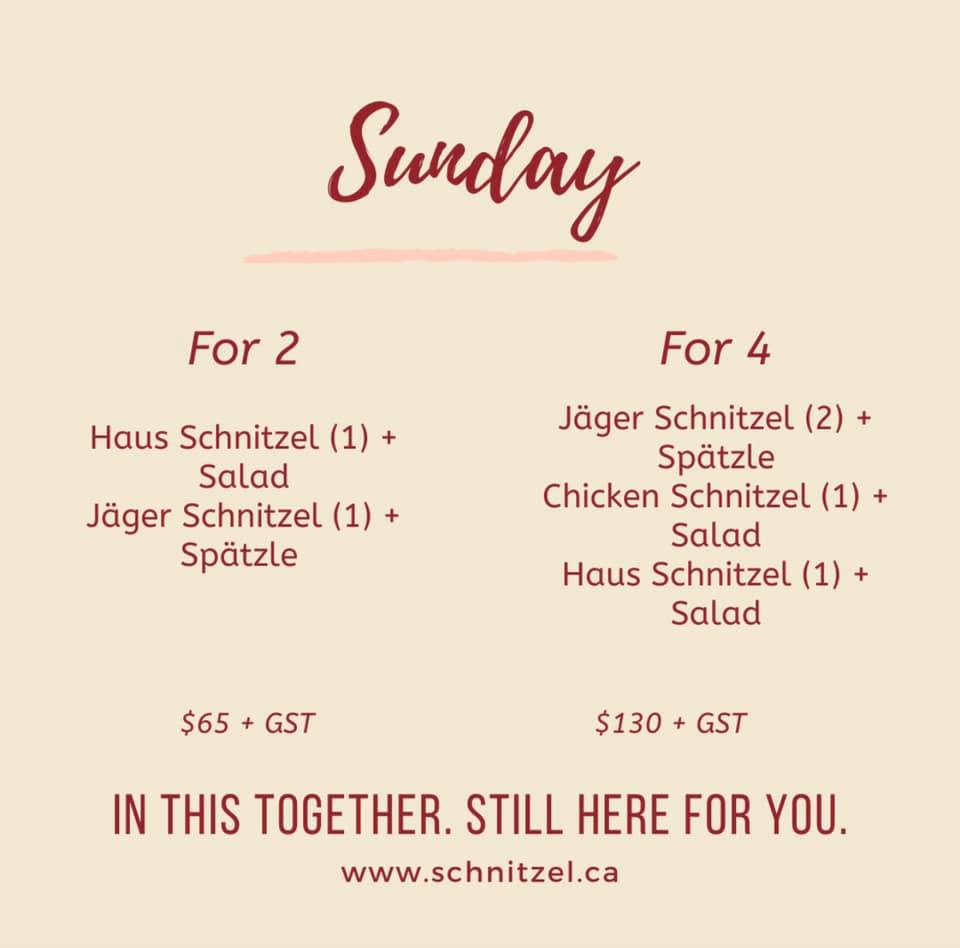 Sunday

For 2

Haus Schnitzel (1) + Salad
Jäger Schnitzel (1) + Spätzle

$65 + GST

For 4

Jäger Schnitzel (2) + Spätzle
Chicken Schnitzel (1) + Salad
Haus Schnitzel (1) + Salad

$130 + GST

IN THIS TOGETHER. STILL HERE FOR YOU.

www.schnitzel.ca